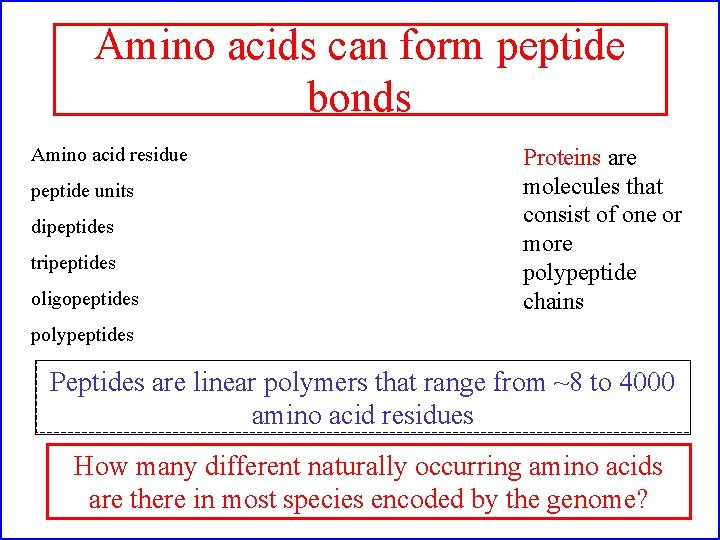 Amino acids can form peptide bonds

Amino acid residue

peptide units

dipeptides

tripeptides

oligopeptides

polypeptides

Proteins are molecules that consist of one or more polypeptide chains

Peptides are linear polymers that range from ~8 to 4000 amino acid residues

How many different naturally occurring amino acids are there in most species encoded by the genome?